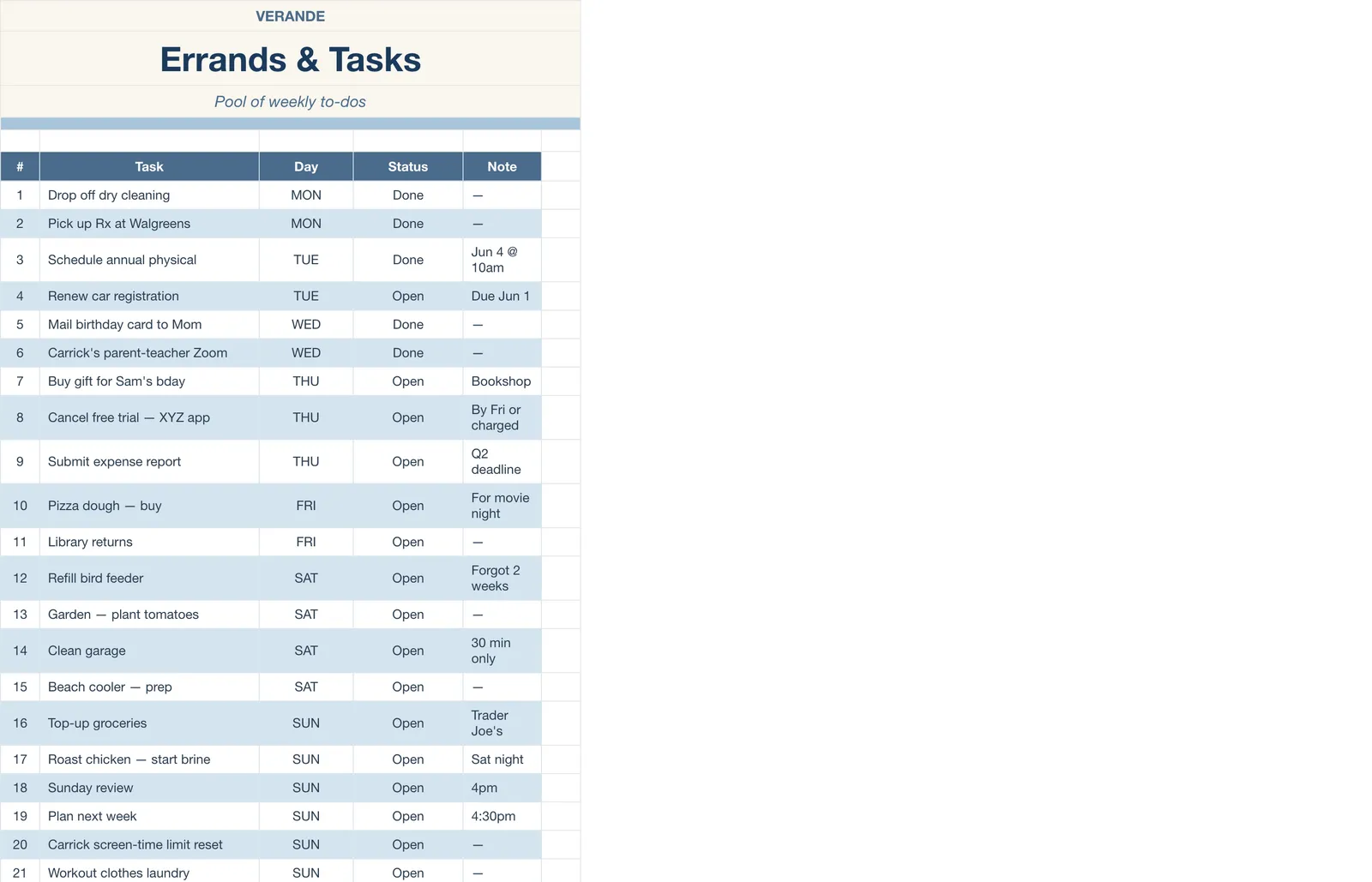 VERANDE

Errands & Tasks

Pool of weekly to-dos

| # | Task | Day | Status | Note |
|---|---|---|---|---|
| 1 | Drop off dry cleaning | MON | Done | — |
| 2 | Pick up Rx at Walgreens | MON | Done | — |
| 3 | Schedule annual physical | TUE | Done | Jun 4 @ 10am |
| 4 | Renew car registration | TUE | Open | Due Jun 1 |
| 5 | Mail birthday card to Mom | WED | Done | — |
| 6 | Carrick's parent-teacher Zoom | WED | Done | — |
| 7 | Buy gift for Sam's bday | THU | Open | Bookshop |
| 8 | Cancel free trial — XYZ app | THU | Open | By Fri or charged |
| 9 | Submit expense report | THU | Open | Q2 deadline |
| 10 | Pizza dough — buy | FRI | Open | For movie night |
| 11 | Library returns | FRI | Open | — |
| 12 | Refill bird feeder | SAT | Open | Forgot 2 weeks |
| 13 | Garden — plant tomatoes | SAT | Open | — |
| 14 | Clean garage | SAT | Open | 30 min only |
| 15 | Beach cooler — prep | SAT | Open | — |
| 16 | Top-up groceries | SUN | Open | Trader Joe's |
| 17 | Roast chicken — start brine | SUN | Open | Sat night |
| 18 | Sunday review | SUN | Open | 4pm |
| 19 | Plan next week | SUN | Open | 4:30pm |
| 20 | Carrick screen-time limit reset | SUN | Open | — |
| 21 | Workout clothes laundry | SUN | Open | — |